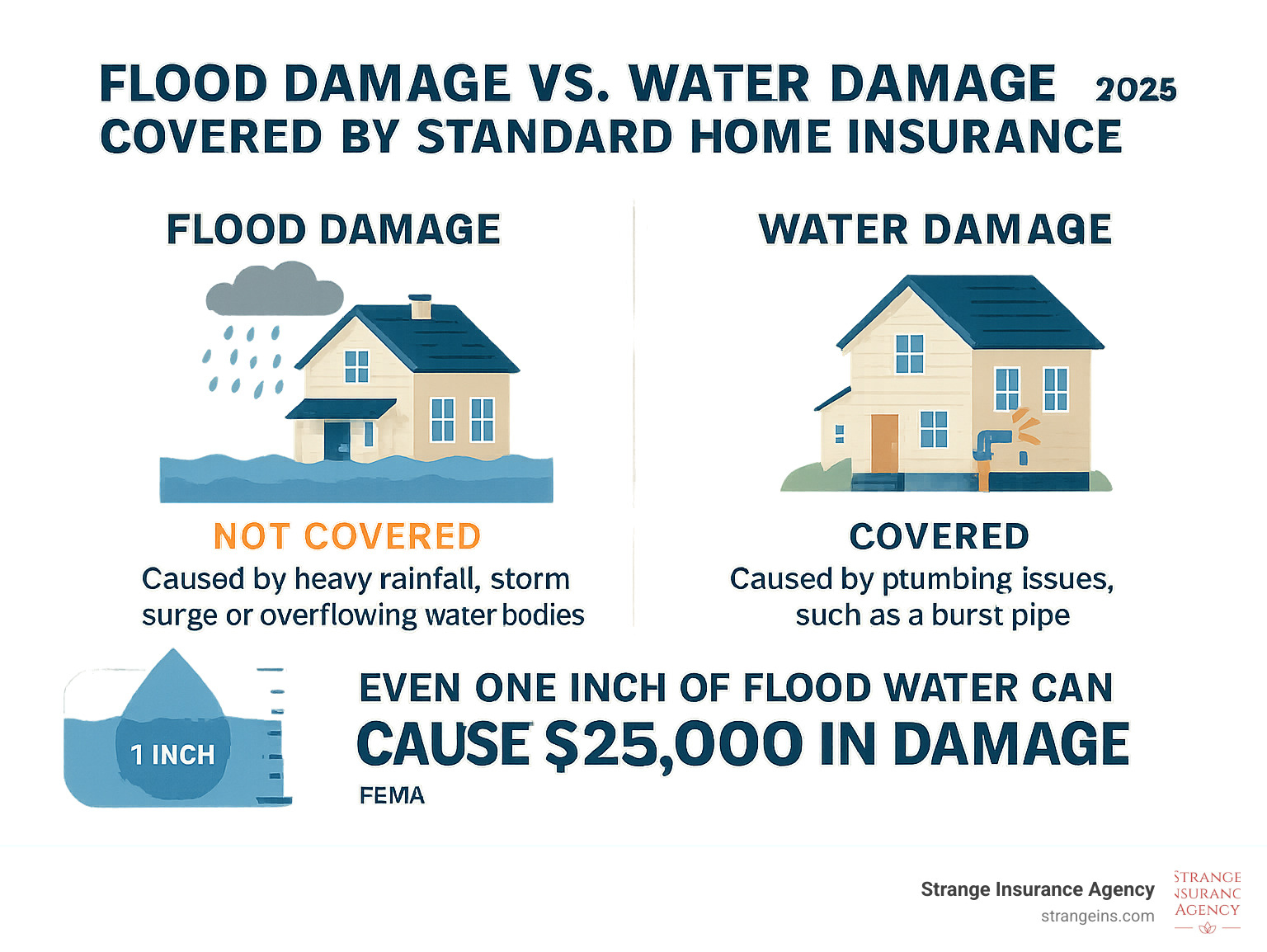 FLOOD DAMAGE VS. WATER DAMAGE 2025
COVERED BY STANDARD HOME INSURANCE

FLOOD DAMAGE

NOT COVERED
Caused by heavy rainfall, storm surge or overflowing water bodies

WATER DAMAGE

COVERED
Caused by ptumbing issues, such as a burst pipe

1 INCH

EVEN ONE INCH OF FLOOD WATER CAN
CAUSE $25,000 IN DAMAGE
FEMA

Strange Insurance Agency
strangeins.com

STRANGE
NSURANC
AGENCY